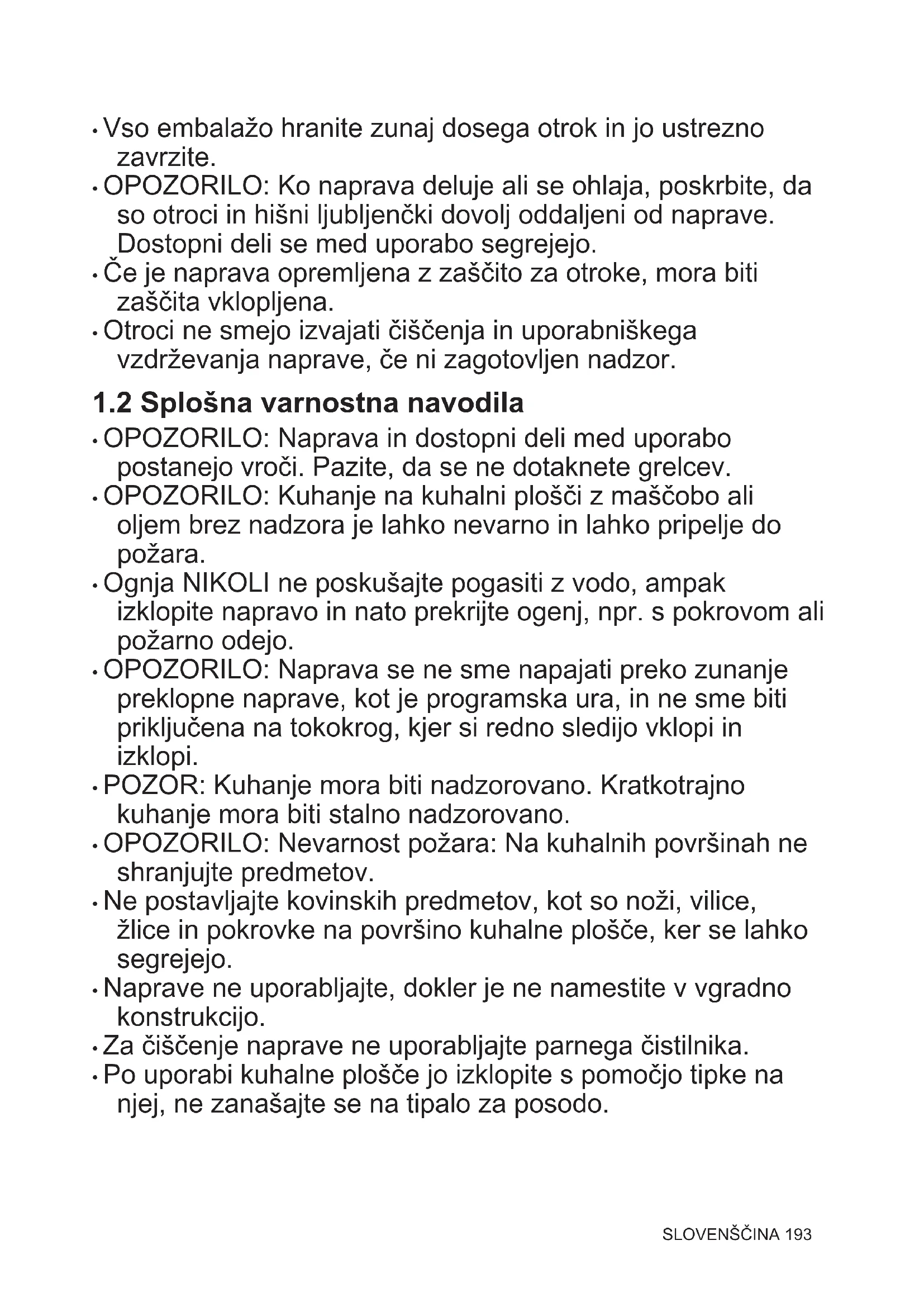 • Vso embalažo hranite zunaj dosega otrok in jo ustrezno zavrzite.
• OPOZORILO: Ko naprava deluje ali se ohlaja, poskrbite, da so otroci in hišni ljubljenčki dovolj oddaljeni od naprave. Dostopni deli se med uporabo segrejejo.
• Če je naprava opremljena z zaščito za otroke, mora biti zaščita vklopljena.
• Otroci ne smejo izvajati čiščenja in uporabniškega vzdrževanja naprave, če ni zagotovljen nadzor.

1.2 Splošna varnostna navodila

• OPOZORILO: Naprava in dostopni deli med uporabo postanejo vroči. Pazite, da se ne dotaknete grelcev.
• OPOZORILO: Kuhanje na kuhalni plošči z maščobo ali oljem brez nadzora je lahko nevarno in lahko pripelje do požara.
• Ognja NIKOLI ne poskušajte pogasiti z vodo, ampak izklopite napravo in nato prekrijte ogenj, npr. s pokrovom ali požarno odejo.
• OPOZORILO: Naprava se ne sme napajati preko zunanje preklopne naprave, kot je programska ura, in ne sme biti priključena na tokokrog, kjer si redno sledijo vklopi in izklopi.
• POZOR: Kuhanje mora biti nadzorovano. Kratkotrajno kuhanje mora biti stalno nadzorovano.
• OPOZORILO: Nevarnost požara: Na kuhalnih površinah ne shranjujte predmetov.
• Ne postavljajte kovinskih predmetov, kot so noži, vilice, žlice in pokrovke na površino kuhalne plošče, ker se lahko segrejejo.
• Naprave ne uporabljajte, dokler je ne namestite v vgradno konstrukcijo.
• Za čiščenje naprave ne uporabljajte parnega čistilnika.
• Po uporabi kuhalne plošče jo izklopite s pomočjo tipke na njej, ne zanašajte se na tipalo za posodo.

SLOVENŠČINA 193